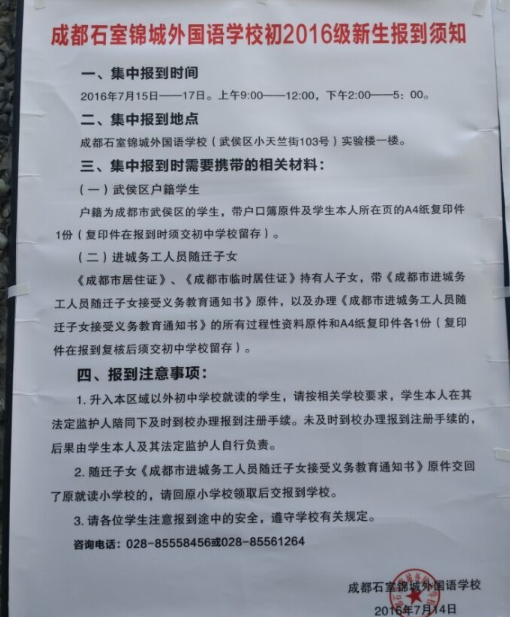 成都石室锦城外国语学校初2016级新生报到须知

一、集中报到时间

2016年7月15日——17日。上午9:00——12:00，下午2:00——5：00。

二、集中报到地点

成都石室锦城外国语学校（武侯区小天竺街103号）实验楼一楼。

三、集中报到时需要携带的相关材料：

（一）武侯区户籍学生

户籍为成都市武侯区的学生，带户口簿原件及学生本人所在页的A4纸复印件1份（复印件在报到时须交初中学校留存）。

（二）进城务工人员随迁子女

《成都市居住证》、《成都市临时居住证》持有人子女，带《成都市进城务工人员随迁子女接受义务教育通知书》原件，以及办理《成都市进城务工人员随迁子女接受义务教育通知书》的所有过程性资料原件和A4纸复印件各1份（复印件在报到复核后须交初中学校留存）。

四、报到注意事项：

1. 升入本区域以外初中学校就读的学生，请按相关学校要求，学生本人在其法定监护人陪同下及时到校办理报到注册手续。未及时到校办理报到注册手续的，后果由学生本人及其法定监护人自行负责。

2. 随迁子女《成都市进城务工人员随迁子女接受义务教育通知书》原件交回了原就读小学校的，请回原小学校领取后交报到学校。

3. 请各位学生注意报到途中的安全，遵守学校有关规定。

咨询电话：028-85558456或028-85561264

成都石室锦城外国语学校

2016年7月14日